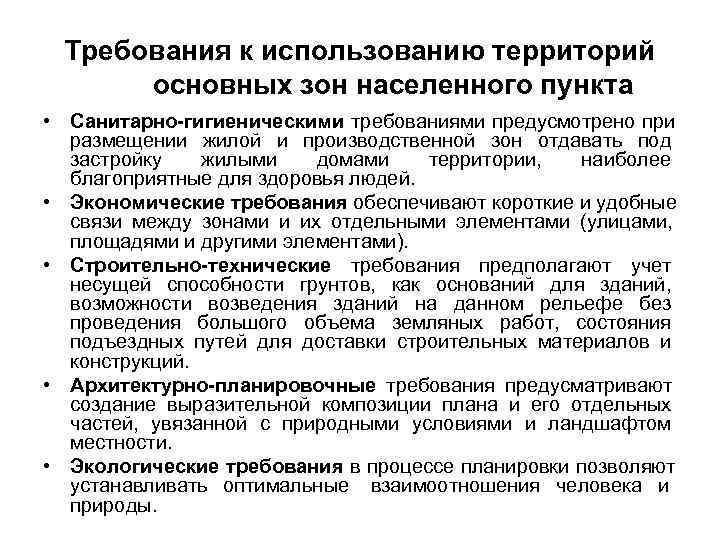 Требования к использованию территорий основных зон населенного пункта

• Санитарно-гигиеническими требованиями предусмотрено при размещении жилой и производственной зон отдавать под застройку жилыми домами территории, наиболее благоприятные для здоровья людей.

• Экономические требования обеспечивают короткие и удобные связи между зонами и их отдельными элементами (улицами, площадями и другими элементами).

• Строительно-технические требования предполагают учет несущей способности грунтов, как оснований для зданий, возможности возведения зданий на данном рельефе без проведения большого объема земляных работ, состояния подъездных путей для доставки строительных материалов и конструкций.

• Архитектурно-планировочные требования предусматривают создание выразительной композиции плана и его отдельных частей, увязанной с природными условиями и ландшафтом местности.

• Экологические требования в процессе планировки позволяют устанавливать оптимальные взаимоотношения человека и природы.